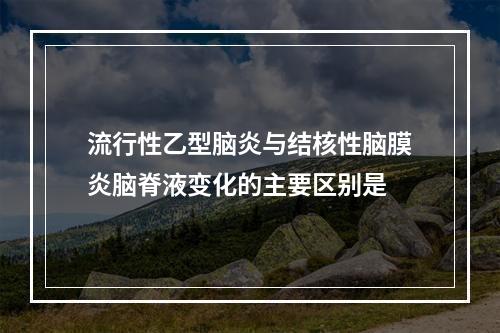 流行性乙型脑炎与结核性脑膜炎脑脊液变化的主要区别是